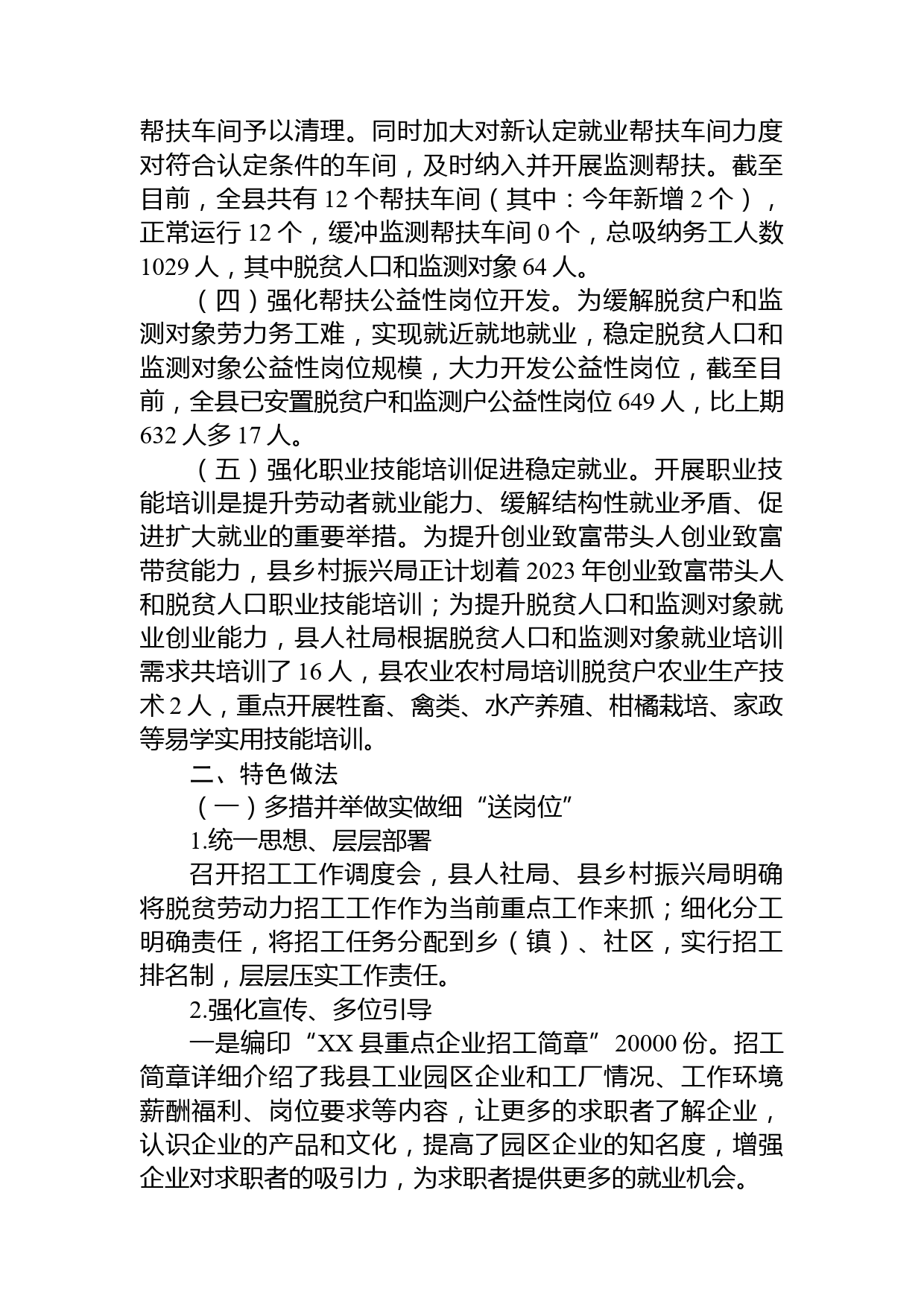 帮扶车间予以清理。同时加大对新认定就业帮扶车间力度对符合认定条件的车间，及时纳入并开展监测帮扶。截至目前，全县共有 12 个帮扶车间（其中：今年新增 2 个），正常运行 12 个，缓冲监测帮扶车间 0 个，总吸纳务工人数 1029 人，其中脱贫人口和监测对象 64 人。

（四）强化帮扶公益性岗位开发。为缓解脱贫户和监测对象劳力务工难，实现就近就地就业，稳定脱贫人口和监测对象公益性岗位规模，大力开发公益性岗位，截至目前，全县已安置脱贫户和监测户公益性岗位 649 人，比上期 632 人多 17 人。

（五）强化职业技能培训促进稳定就业。开展职业技能培训是提升劳动者就业能力、缓解结构性就业矛盾、促进扩大就业的重要举措。为提升创业致富带头人创业致富带贫能力，县乡村振兴局正计划着 2023 年创业致富带头人和脱贫人口职业技能培训；为提升脱贫人口和监测对象就业创业能力，县人社局根据脱贫人口和监测对象就业培训需求共培训了 16 人，县农业农村局培训脱贫户农业生产技术 2 人，重点开展牲畜、禽类、水产养殖、柑橘栽培、家政等易学实用技能培训。

二、特色做法

（一）多措并举做实做细“送岗位”

1.统一思想、层层部署

召开招工工作调度会，县人社局、县乡村振兴局明确将脱贫劳动力招工工作作为当前重点工作来抓；细化分工明确责任，将招工任务分配到乡（镇）、社区，实行招工排名制，层层压实工作责任。

2.强化宣传、多位引导

一是编印“XX 县重点企业招工简章”20000 份。招工简章详细介绍了我县工业园区企业和工厂情况、工作环境薪酬福利、岗位要求等内容，让更多的求职者了解企业，认识企业的产品和文化，提高了园区企业的知名度，增强企业对求职者的吸引力，为求职者提供更多的就业机会。